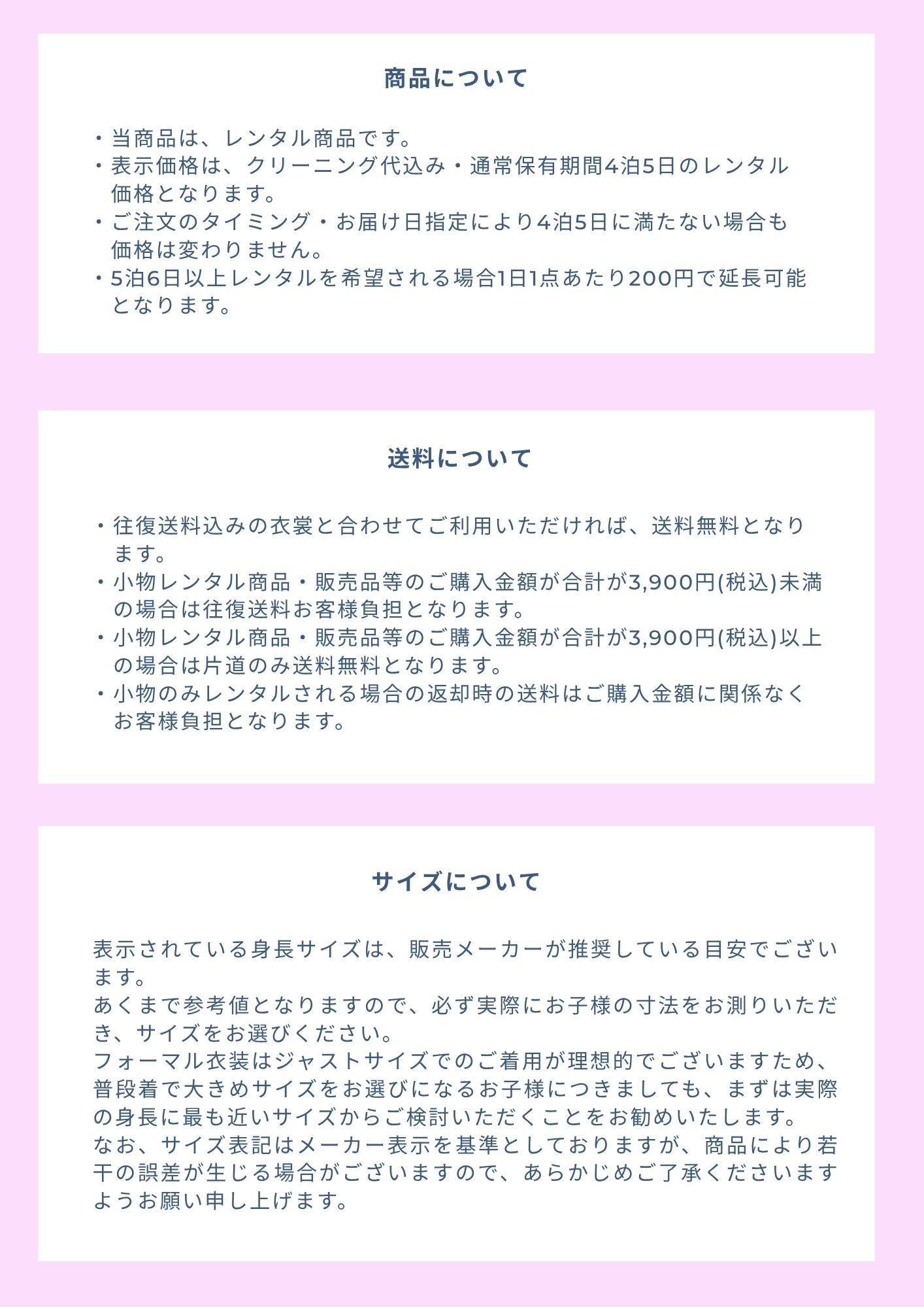 商品について

・当商品は、レンタル商品です。
・表示価格は、クリーニング代込み・通常保有期間4泊5日のレンタル価格となります。
・ご注文のタイミング・お届け日指定により4泊5日に満たない場合も価格は変わりません。
・5泊6日以上レンタルを希望される場合1日1点あたり200円で延長可能となります。

送料について

・往復送料込みの衣裳と合わせてご利用いただければ、送料無料となります。
・小物レンタル商品・販売品等のご購入金額が合計が3,900円(税込)未満の場合は往復送料お客様負担となります。
・小物レンタル商品・販売品等のご購入金額が合計が3,900円(税込)以上の場合は片道のみ送料無料となります。
・小物のみレンタルされる場合の返却時の送料はご購入金額に関係なくお客様負担となります。

サイズについて

表示されている身長サイズは、販売メーカーが推奨している目安でございます。
あくまで参考値となりますので、必ず実際にお子様の寸法をお測りいただき、サイズをお選びください。
フォーマル衣装はジャストサイズでのご着用が理想的でございますため、普段着で大きめサイズをお選びになるお子様につきましても、まずは実際の身長に最も近いサイズからご検討いただくことをお勧めいたします。
なお、サイズ表記はメーカー表示を基準としておりますが、商品により若干の誤差が生じる場合がございますので、あらかじめご了承くださいますようお願い申し上げます。